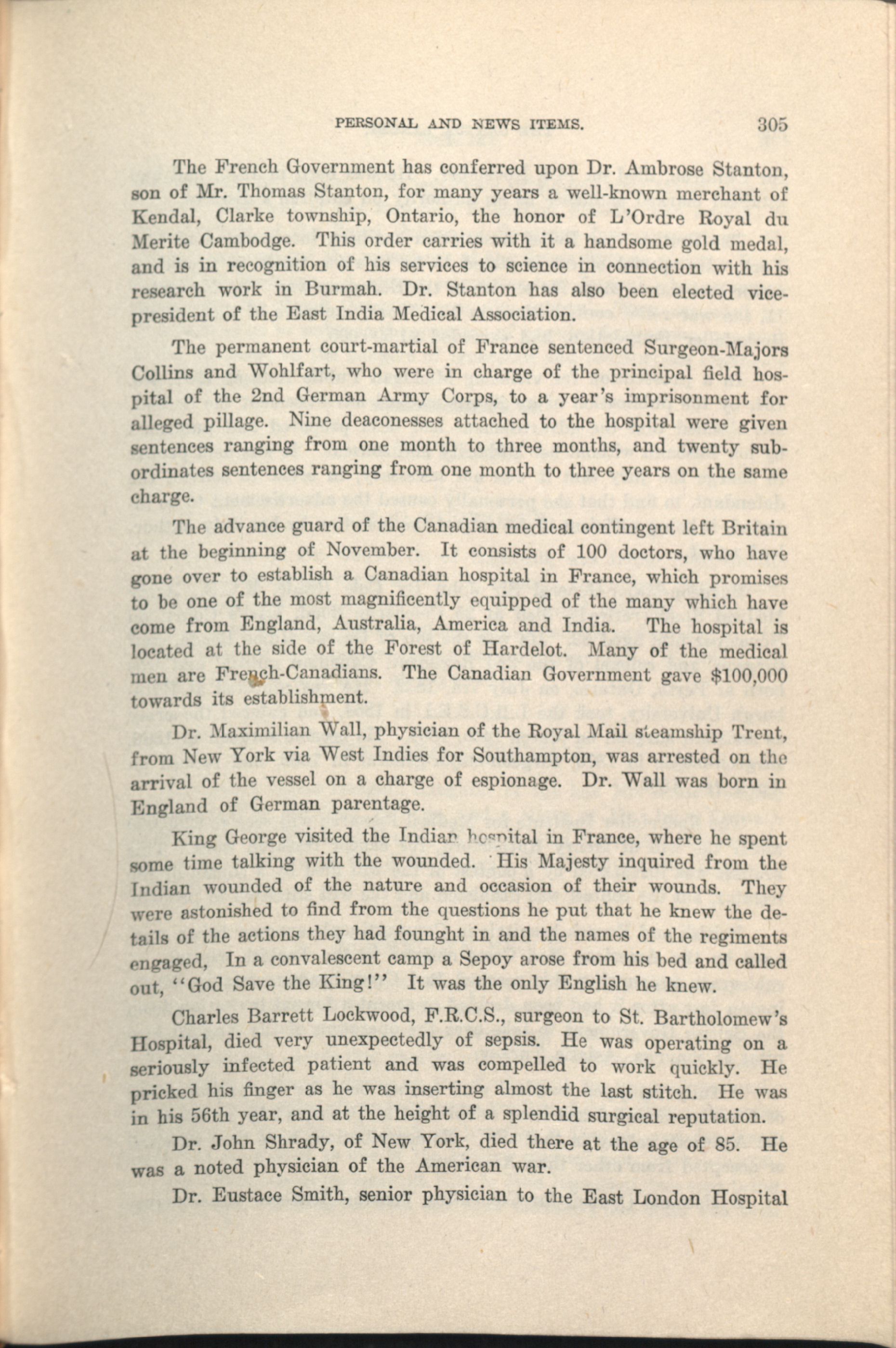 PERSONAL AND NEWS ITEMS. 305

The French Government has conferred upon Dr. Ambrose Stanton, son of Mr. Thomas Stanton, for many years a well-known merchant of Kendal, Clarke township, Ontario, the honor of L'Ordre Royal du Merite Cambodge. This order carries with it a handsome gold medal, and is in recognition of his services to science in connection with his research work in Burmah. Dr. Stanton has also been elected vice-president of the East India Medical Association.

The permanent court-martial of France sentenced Surgeon-Majors Collins and Wohlfart, who were in charge of the principal field hospital of the 2nd German Army Corps, to a year's imprisonment for alleged pillage. Nine deaconesses attached to the hospital were given sentences ranging from one month to three months, and twenty subordinates sentences ranging from one month to three years on the same charge.

The advance guard of the Canadian medical contingent left Britain at the beginning of November. It consists of 100 doctors, who have gone over to establish a Canadian hospital in France, which promises to be one of the most magnificently equipped of the many which have come from England, Australia, America and India. The hospital is located at the side of the Forest of Hardelot. Many of the medical men are French-Canadians. The Canadian Government gave $100,000 towards its establishment.

Dr. Maximilian Wall, physician of the Royal Mail steamship Trent, from New York via West Indies for Southampton, was arrested on the arrival of the vessel on a charge of espionage. Dr. Wall was born in England of German parentage.

King George visited the Indian hospital in France, where he spent some time talking with the wounded. His Majesty inquired from the Indian wounded of the nature and occasion of their wounds. They were astonished to find from the questions he put that he knew the details of the actions they had founght in and the names of the regiments engaged, In a convalescent camp a Sepoy arose from his bed and called out, "God Save the King!" It was the only English he knew.

Charles Barrett Lockwood, F.R.C.S., surgeon to St. Bartholomew's Hospital, died very unexpectedly of sepsis. He was operating on a seriously infected patient and was compelled to work quickly. He pricked his finger as he was inserting almost the last stitch. He was in his 56th year, and at the height of a splendid surgical reputation.

Dr. John Shrady, of New York, died there at the age of 85. He was a noted physician of the American war.

Dr. Eustace Smith, senior physician to the East London Hospital